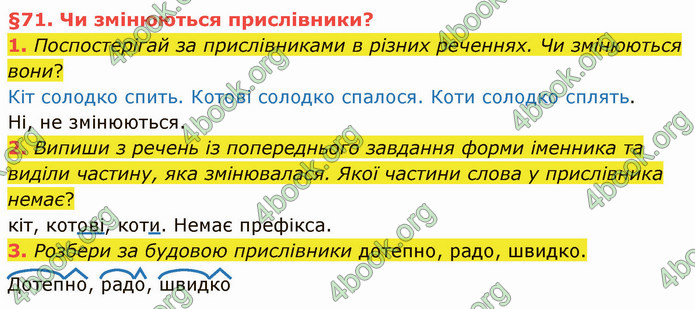 §71. Чи змінюються прислівники?

1. Поспостерігай за прислівниками в різних реченнях. Чи змінюються вони?

Кіт солодко спить. Котові солодко спалося. Коти солодко сплять.

Ні, не змінюються.

2. Випиши з речень із попереднього завдання форми іменника та виділи частину, яка змінювалася. Якої частини слова у прислівника немає?

кіт, котові, коти. Немає префікса.

3. Розбери за будовою прислівники дотепно, радо, швидко.

Дотепно, радо, швидко

4book.org